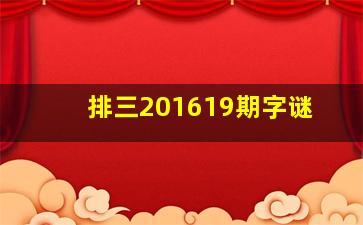 排三201619期字谜